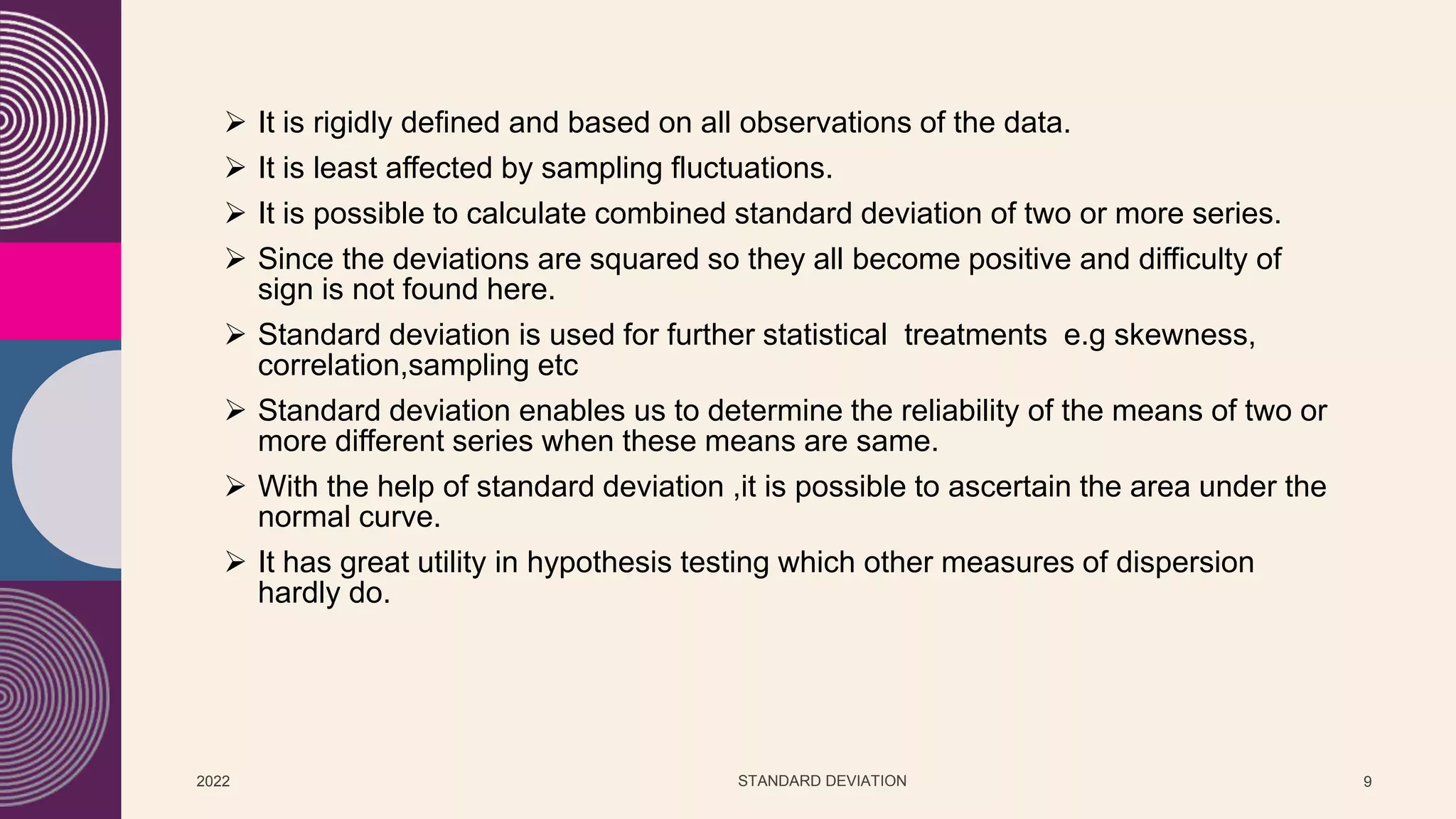 ➢ It is rigidly defined and based on all observations of the data.

➢ It is least affected by sampling fluctuations.

➢ It is possible to calculate combined standard deviation of two or more series.

➢ Since the deviations are squared so they all become positive and difficulty of sign is not found here.

➢ Standard deviation is used for further statistical treatments e.g skewness, correlation,sampling etc

➢ Standard deviation enables us to determine the reliability of the means of two or more different series when these means are same.

➢ With the help of standard deviation ,it is possible to ascertain the area under the normal curve.

➢ It has great utility in hypothesis testing which other measures of dispersion hardly do.

2022

STANDARD DEVIATION

9